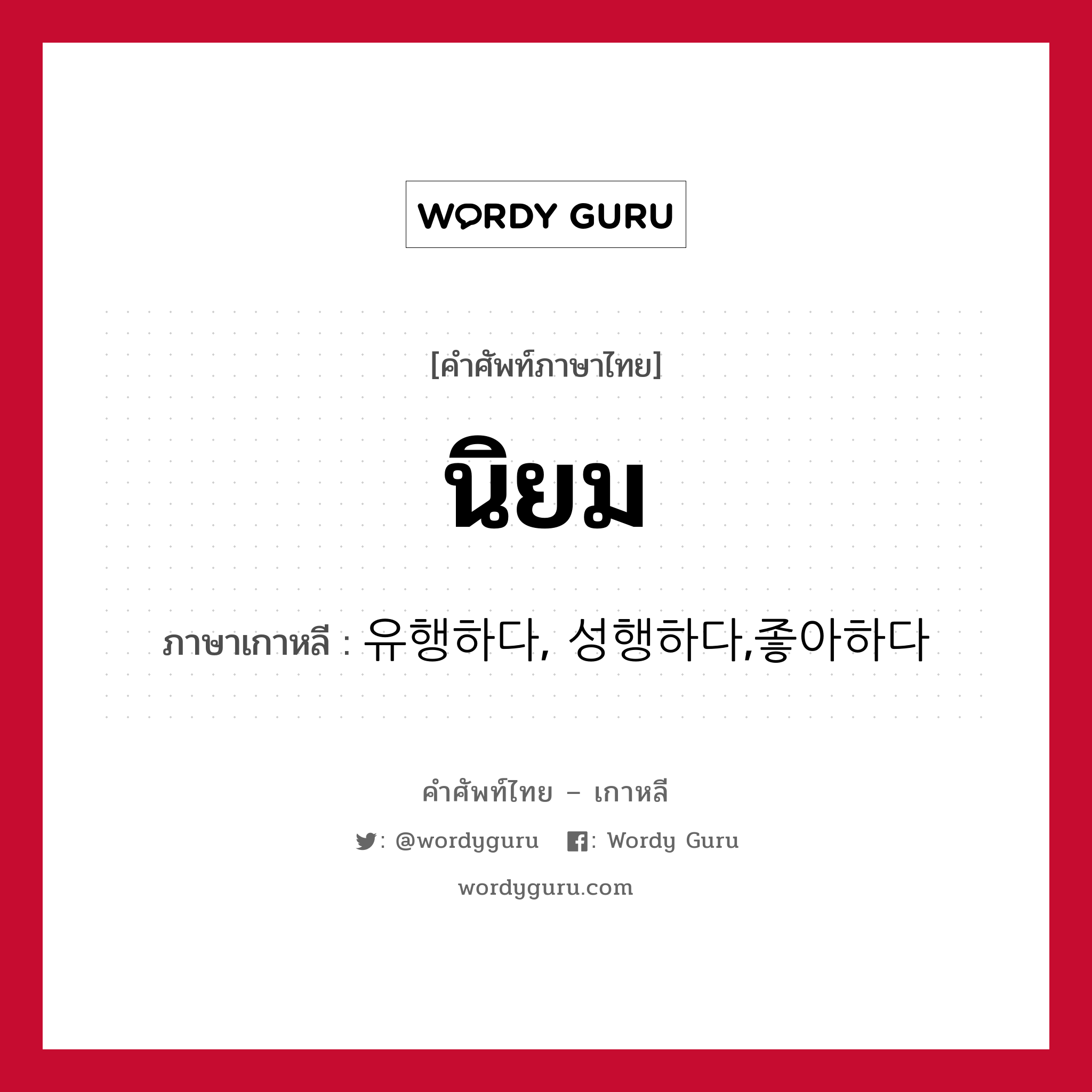 WORDY GURU

[คำศัพท์ภาษาไทย]

นิยม

ภาษาเกาหลี : 유행하다, 성행하다,좋아하다

คำศัพท์ไทย – เกาหลี

: @wordyguru : Wordy Guru

wordyguru.com